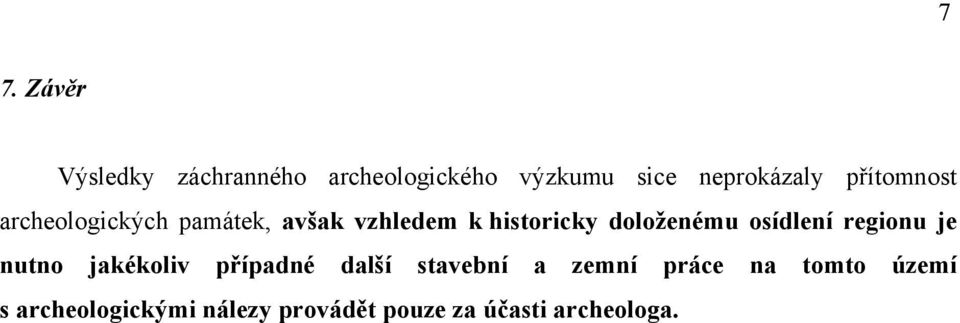 7

7. Závěr

Výsledky záchranného archeologického výzkumu sice neprokázaly přítomnost archeologických památek, avšak vzhledem k historicky doloženému osídlení regionu je nutno jakékoliv případné další stavební a zemní práce na tomto území s archeologickými nálezy provádět pouze za účasti archeologa.